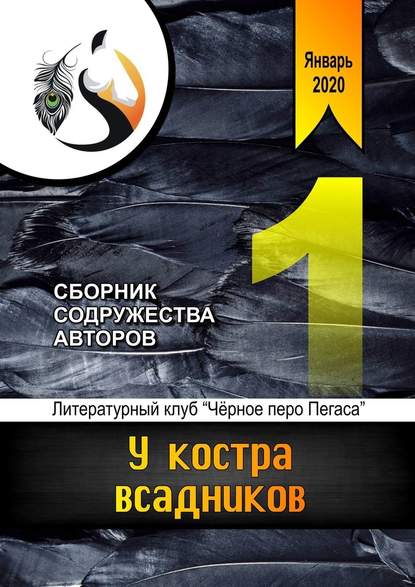 Январь 2020

1

СБОРНИК СОДРУЖЕСТВА АВТОРОВ

Литературный клуб “Чёрное перо Пегаса”

У костра всадников